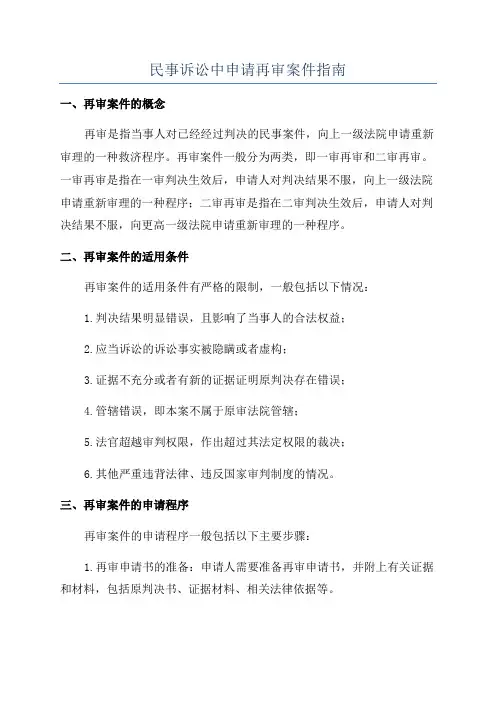 民事诉讼中申请再审案件指南

一、再审案件的概念

再审是指当事人对已经经过判决的民事案件，向上一级法院申请重新审理的一种救济程序。再审案件一般分为两类，即一审再审和二审再审。一审再审是指在一审判决生效后，申请人对判决结果不服，向上一级法院申请重新审理的一种程序；二审再审是指在二审判决生效后，申请人对判决结果不服，向更高一级法院申请重新审理的一种程序。

二、再审案件的适用条件

再审案件的适用条件有严格的限制，一般包括以下情况：

1.判决结果明显错误，且影响了当事人的合法权益；

2.应当诉讼的诉讼事实被隐瞒或者虚构；

3.证据不充分或者有新的证据证明原判决存在错误；

4.管辖错误，即本案不属于原审法院管辖；

5.法官超越审判权限，作出超过其法定权限的裁决；

6.其他严重违背法律、违反国家审判制度的情况。

三、再审案件的申请程序

再审案件的申请程序一般包括以下主要步骤：

1.再审申请书的准备：申请人需要准备再审申请书，并附上有关证据和材料，包括原判决书、证据材料、相关法律依据等。